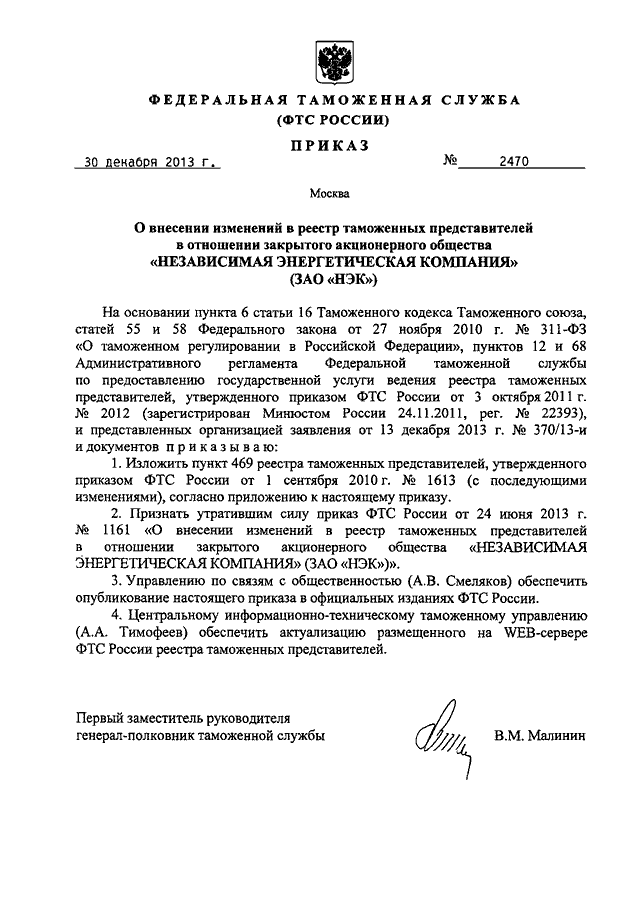 ФЕДЕРАЛЬНАЯ ТАМОЖЕННАЯ СЛУЖБА
(ФТС РОССИИ)

ПРИКАЗ

30 декабря 2013 г. № 2470

Москва

О внесении изменений в реестр таможенных представителей в отношении закрытого акционерного общества «НЕЗАВИСИМАЯ ЭНЕРГЕТИЧЕСКАЯ КОМПАНИЯ» (ЗАО «НЭК»)

На основании пункта 6 статьи 16 Таможенного кодекса Таможенного союза, статей 55 и 58 Федерального закона от 27 ноября 2010 г. № 311-ФЗ «О таможенном регулировании в Российской Федерации», пунктов 12 и 68 Административного регламента Федеральной таможенной службы по предоставлению государственной услуги ведения реестра таможенных представителей, утвержденного приказом ФТС России от 3 октября 2011 г. № 2012 (зарегистрирован Минюстом России 24.11.2011, рег. № 22393), и представленных организацией заявления от 13 декабря 2013 г. № 370/13-и и документов приказываю:

1. Изложить пункт 469 реестра таможенных представителей, утвержденного приказом ФТС России от 1 сентября 2010 г. № 1613 (с последующими изменениями), согласно приложению к настоящему приказу.

2. Признать утратившим силу приказ ФТС России от 24 июня 2013 г. № 1161 «О внесении изменений в реестр таможенных представителей в отношении закрытого акционерного общества «НЕЗАВИСИМАЯ ЭНЕРГЕТИЧЕСКАЯ КОМПАНИЯ» (ЗАО «НЭК»)».

3. Управлению по связям с общественностью (А.В. Смеляков) обеспечить опубликование настоящего приказа в официальных изданиях ФТС России.

4. Центральному информационно-техническому таможенному управлению (А.А. Тимофеев) обеспечить актуализацию размещенного на WEB-сервере ФТС России реестра таможенных представителей.

Первый заместитель руководителя
генерал-полковник таможенной службы В.М. Малинин